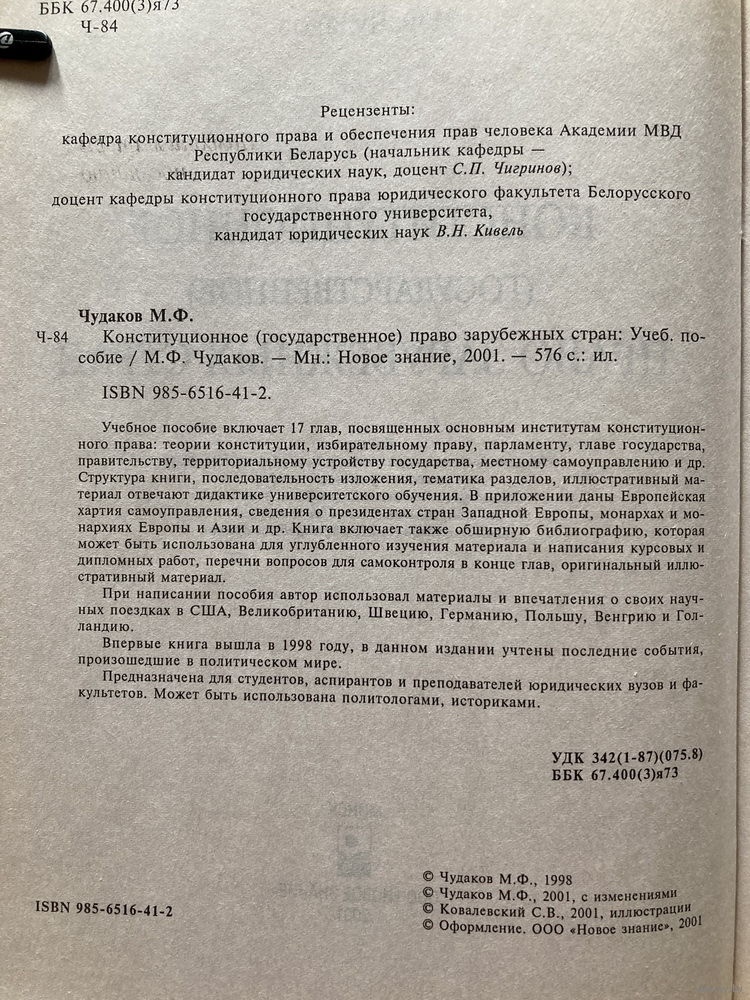 ББК 67.400(3)я73
Ч-84

Рецензенты:
кафедра конституционного права и обеспечения прав человека Академии МВД Республики Беларусь (начальник кафедры — кандидат юридических наук, доцент С.П. Чигринов);
доцент кафедры конституционного права юридического факультета Белорусского государственного университета, кандидат юридических наук В.Н. Кивель

Чудаков М.Ф.
Ч-84 Конституционное (государственное) право зарубежных стран: Учеб. пособие / М.Ф. Чудаков. — Мн.: Новое знание, 2001. — 576 с.: ил.

ISBN 985-6516-41-2.

Учебное пособие включает 17 глав, посвященных основным институтам конституционного права: теории конституции, избирательному праву, парламенту, главе государства, правительству, территориальному устройству государства, местному самоуправлению и др. Структура книги, последовательность изложения, тематика разделов, иллюстративный материал отвечают дидактике университетского обучения. В приложении даны Европейская хартия самоуправления, сведения о президентах стран Западной Европы, монархах и монархиях Европы и Азии и др. Книга включает также обширную библиографию, которая может быть использована для углубленного изучения материала и написания курсовых и дипломных работ, перечни вопросов для самоконтроля в конце глав, оригинальный иллюстративный материал.

При написании пособия автор использовал материалы и впечатления о своих научных поездках в США, Великобританию, Швецию, Германию, Польшу, Венгрию и Голландию.

Впервые книга вышла в 1998 году, в данном издании учтены последние события, произошедшие в политическом мире.

Предназначена для студентов, аспирантов и преподавателей юридических вузов и факультетов. Может быть использована политологами, историками.

УДК 342(1-87)(075.8)
ББК 67.400(3)я73

ISBN 985-6516-41-2

© Чудаков М.Ф., 1998
© Чудаков М.Ф., 2001, с изменениями
© Ковалевский С.В., 2001, иллюстрации
© Оформление. ООО «Новое знание», 2001